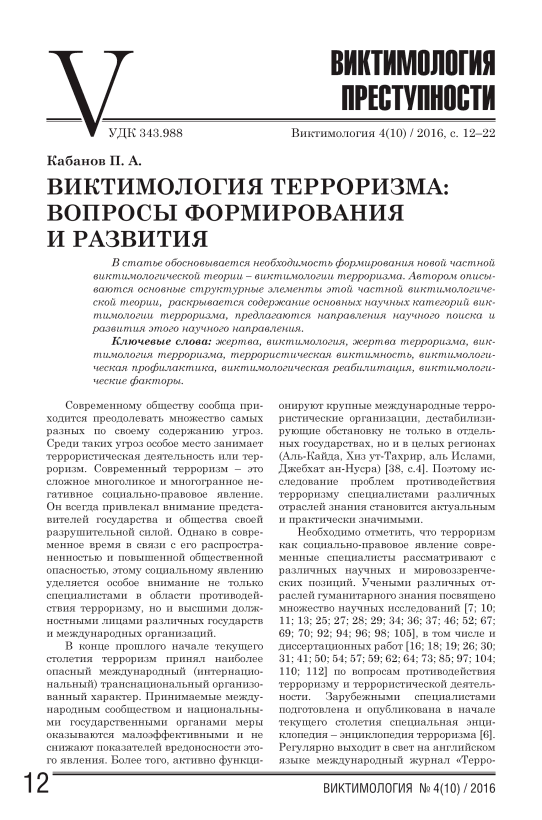 V

ВИКТИМОЛОГИЯ ПРЕСТУПНОСТИ

УДК 343.988

Виктимология 4(10) / 2016, с. 12–22

Кабанов П. А.

ВИКТИМОЛОГИЯ ТЕРРОРИЗМА: ВОПРОСЫ ФОРМИРОВАНИЯ И РАЗВИТИЯ

В статье обосновывается необходимость формирования новой частной виктимологической теории – виктимологии терроризма. Автором описываются основные структурные элементы этой частной виктимологической теории, раскрывается содержание основных научных категорий виктимологии терроризма, предлагаются направления научного поиска и развития этого научного направления.

Ключевые слова: жертва, виктимология, жертва терроризма, виктимология терроризма, террористическая виктимность, виктимологическая профилактика, виктимологическая реабилитация, виктимологические факторы.

Современному обществу сообща приходится преодолевать множество самых разных по своему содержанию угроз. Среди таких угроз особое место занимает террористическая деятельность или терроризм. Современный терроризм – это сложное многоликое и многогранное негативное социально-правовое явление. Он всегда привлекал внимание представителей государства и общества своей разрушительной силой. Однако в современное время в связи с его распространенностью и повышенной общественной опасностью, этому социальному явлению уделяется особое внимание не только специалистами в области противодействия терроризму, но и высшими должностными лицами различных государств и международных организаций.

В конце прошлого начале текущего столетия терроризм принял наиболее опасный международный (интернациональный) транснациональный организованный характер. Принимаемые международным сообществом и национальными государственными органами меры оказываются малоэффективными и не снижают показателей вредоносности этого явления. Более того, активно функционируют крупные международные террористические организации, дестабилизирующие обстановку не только в отдельных государствах, но и в целых регионах (Аль-Кайда, Хиз ут-Тахрир, аль Ислами, Джебхат ан-Нусра) [38, с.4]. Поэтому исследование проблем противодействия терроризму специалистами различных отраслей знания становится актуальным и практически значимыми.

Необходимо отметить, что терроризм как социально-правовое явление современные специалисты рассматривают с различных научных и мировоззренческих позиций. Учеными различных отраслей гуманитарного знания посвящено множество научных исследований [7; 10; 11; 13; 25; 27; 28; 29; 34; 36; 37; 46; 52; 67; 69; 70; 92; 94; 96; 98; 105], в том числе и диссертационных работ [16; 18; 19; 26; 30; 31; 41; 50; 54; 57; 59; 62; 64; 73; 85; 97; 104; 110; 112] по вопросам противодействия терроризму и террористической деятельности. Зарубежными специалистами подготовлена и опубликована в начале текущего столетия специальная энциклопедия – энциклопедия терроризма [6]. Регулярно выходит в свет на английском языке международный журнал «Терро-

12

ВИКТИМОЛОГИЯ № 4(10) / 2016